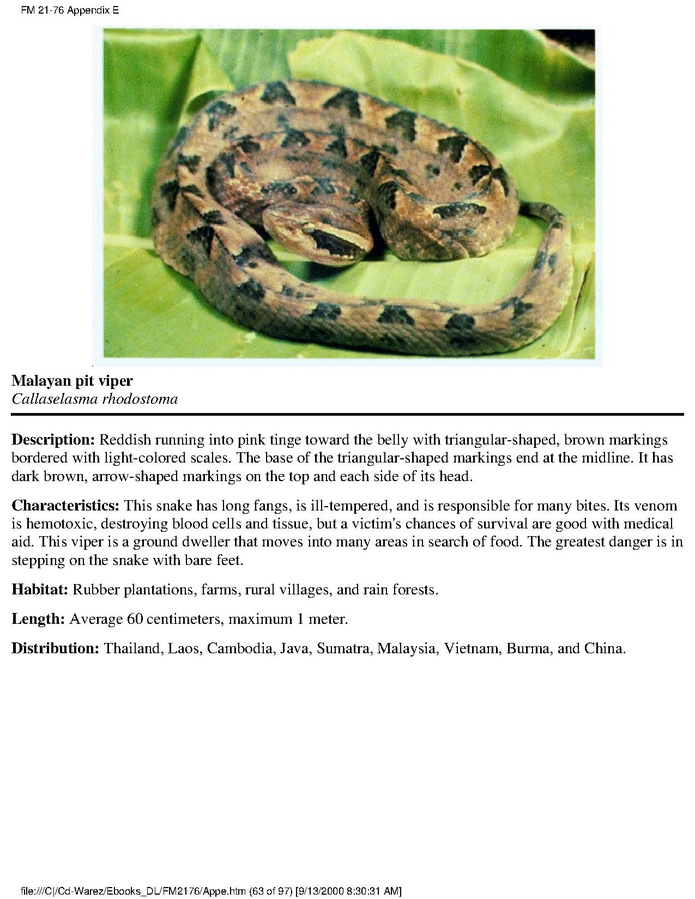 FM 21-76 Appendix E

Malayan pit viper
Callaselasma rhodostoma

Description: Reddish running into pink tinge toward the belly with triangular-shaped, brown markings bordered with light-colored scales. The base of the triangular-shaped markings end at the midline. It has dark brown, arrow-shaped markings on the top and each side of its head.

Characteristics: This snake has long fangs, is ill-tempered, and is responsible for many bites. Its venom is hemotoxic, destroying blood cells and tissue, but a victim's chances of survival are good with medical aid. This viper is a ground dweller that moves into many areas in search of food. The greatest danger is in stepping on the snake with bare feet.

Habitat: Rubber plantations, farms, rural villages, and rain forests.

Length: Average 60 centimeters, maximum 1 meter.

Distribution: Thailand, Laos, Cambodia, Java, Sumatra, Malaysia, Vietnam, Burma, and China.

file:///C|/Cd-Warez/Ebooks_DL/FM2176/Appe.htm (63 of 97) [9/13/2000 8:30:31 AM]